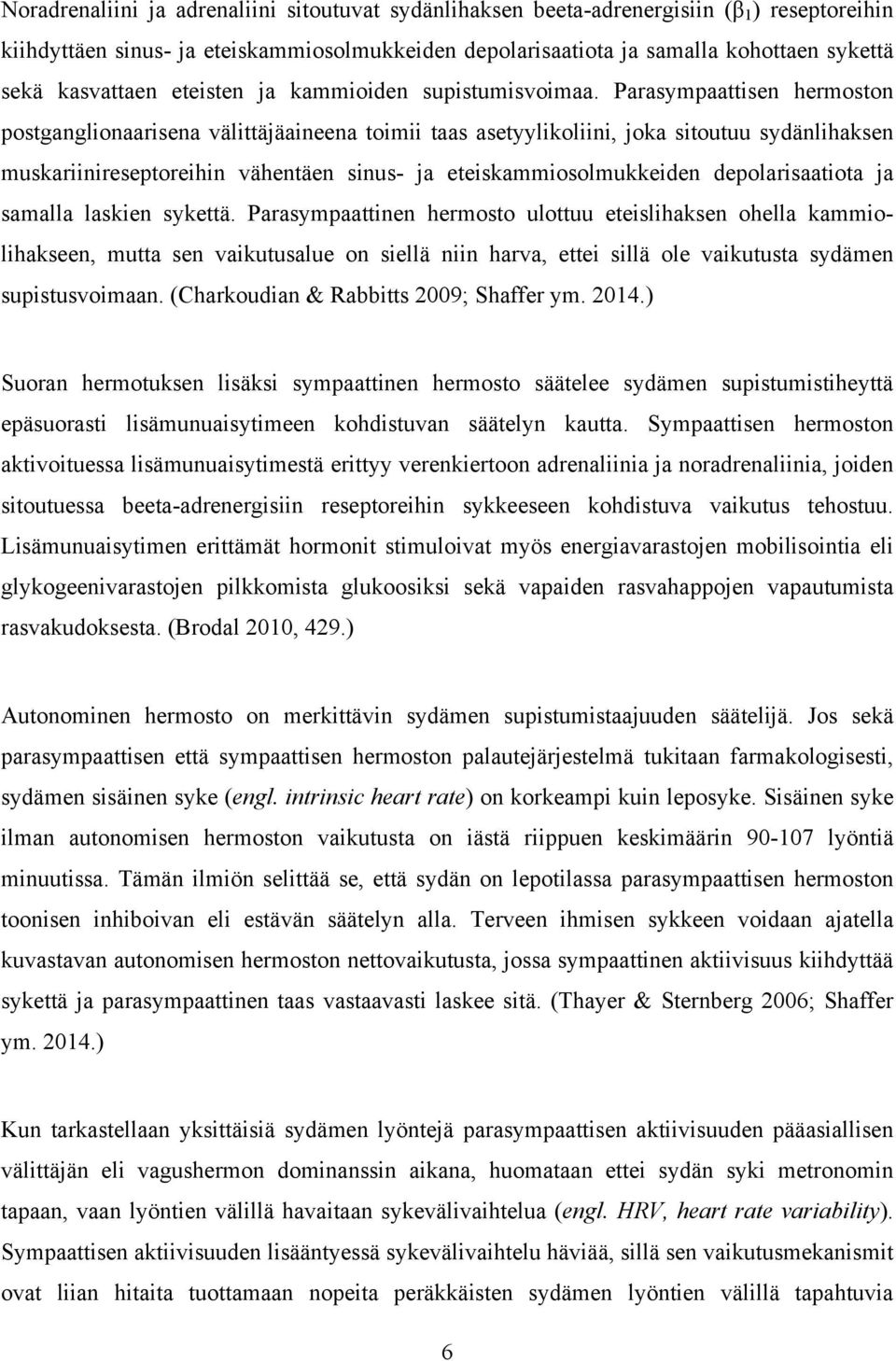 Noradrenaliini ja adrenaliini sitoutuvat sydänlihaksen beeta-adrenergisiin ($\beta_1$) reseptoreihin kiihdyttäen sinus- ja eteiskammiosolmukkeiden depolarisaatiota ja samalla kohottaen sykettä sekä kasvattaen eteisten ja kammioiden supistumisvoimaa. Parasympaattisen hermoston postganglionaarisena välittäjäaineena toimii taas asetyylikoliini, joka sitoutuu sydänlihaksen muskariinireseptoreihin vähentäen sinus- ja eteiskammiosolmukkeiden depolarisaatiota ja samalla laskien sykettä. Parasympaattinen hermosto ulottuu eteislihaksen ohella kammiolihakseen, mutta sen vaikutusalue on siellä niin harva, ettei sillä ole vaikutusta sydämen supistusvoimaan. (Charkoudian & Rabbitts 2009; Shaffer ym. 2014.)

Suoran hermotuksen lisäksi sympaattinen hermosto säätelee sydämen supistumistiheyttä epäsuorasti lisämunuaisytimeen kohdistuvan säätelyn kautta. Sympaattisen hermoston aktivoituessa lisämunuaisytimestä erittyy verenkiertoon adrenaliinia ja noradrenaliinia, joiden sitoutuessa beeta-adrenergisiin reseptoreihin sykkeeseen kohdistuva vaikutus tehostuu. Lisämunuaisytimen erittämät hormonit stimuloivat myös energiavarastojen mobilisointia eli glykogeenivarastojen pilkkomista glukoosiksi sekä vapaiden rasvahappojen vapautumista rasvakudoksesta. (Brodal 2010, 429.)

Autonominen hermosto on merkittävin sydämen supistumistaajuuden säätelijä. Jos sekä parasympaattisen että sympaattisen hermoston palautejärjestelmä tukitaan farmakologisesti, sydämen sisäinen syke (engl. intrinsic heart rate) on korkeampi kuin leposyke. Sisäinen syke ilman autonomisen hermoston vaikutusta on iästä riippuen keskimäärin 90-107 lyöntiä minuutissa. Tämän ilmiön selittää se, että sydän on lepotilassa parasympaattisen hermoston toonisen inhiboivan eli estävän säätelyn alla. Terveen ihmisen sykkeen voidaan ajatella kuvastavan autonomisen hermoston nettovaikutusta, jossa sympaattinen aktiivisuus kiihdyttää sykettä ja parasympaattinen taas vastaavasti laskee sitä. (Thayer & Sternberg 2006; Shaffer ym. 2014.)

Kun tarkastellaan yksittäisiä sydämen lyöntejä parasympaattisen aktiivisuuden pääasiallisen välittäjän eli vagushermon dominanssin aikana, huomataan ettei sydän syki metronomin tapaan, vaan lyöntien välillä havaitaan sykevälivaihtelua (engl. HRV, heart rate variability). Sympaattisen aktiivisuuden lisääntyessä sykevälivaihtelu häviää, sillä sen vaikutusmekanismit ovat liian hitaita tuottamaan nopeita peräkkäisten sydämen lyöntien välillä tapahtuvia

6